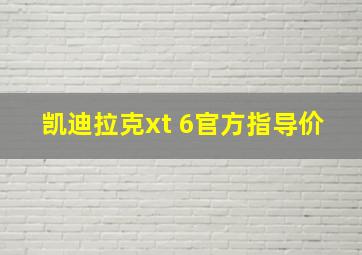 凯迪拉克xt 6官方指导价